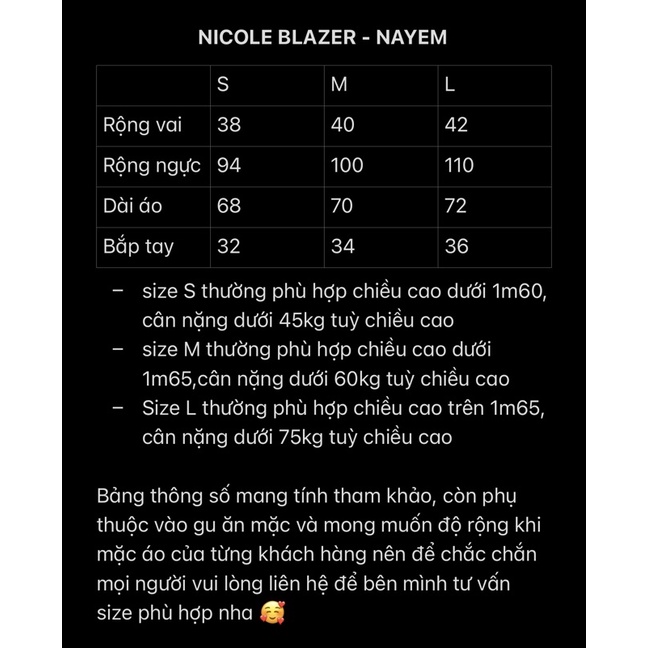 NICOLE BLAZER - NAYEM

| | S | M | L |
|---|---|---|---|
| Rộng vai | 38 | 40 | 42 |
| Rộng ngực | 94 | 100 | 110 |
| Dài áo | 68 | 70 | 72 |
| Bắp tay | 32 | 34 | 36 |

– size S thường phù hợp chiều cao dưới 1m60, cân nặng dưới 45kg tuỳ chiều cao
– size M thường phù hợp chiều cao dưới 1m65,cân nặng dưới 60kg tuỳ chiều cao
– Size L thường phù hợp chiều cao trên 1m65, cân nặng dưới 75kg tuỳ chiều cao

Bảng thông số mang tính tham khảo, còn phụ thuộc vào gu ăn mặc và mong muốn độ rộng khi mặc áo của từng khách hàng nên để chắc chắn mọi người vui lòng liên hệ để bên mình tư vấn size phù hợp nha 🥰